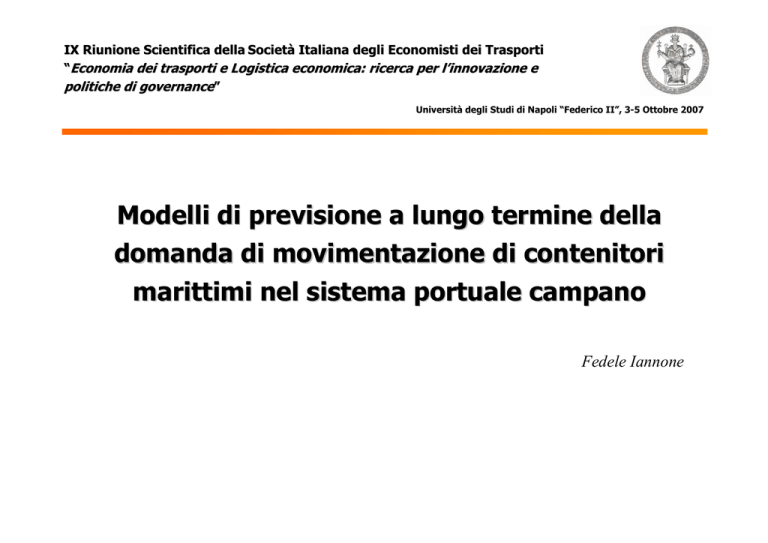 IX Riunione Scientifica della Società Italiana degli Economisti dei Trasporti
"Economia dei trasporti e Logistica economica: ricerca per l'innovazione e politiche di governance"

Università degli Studi di Napoli "Federico II", 3-5 Ottobre 2007

Modelli di previsione a lungo termine della domanda di movimentazione di contenitori marittimi nel sistema portuale campano

Fedele Iannone